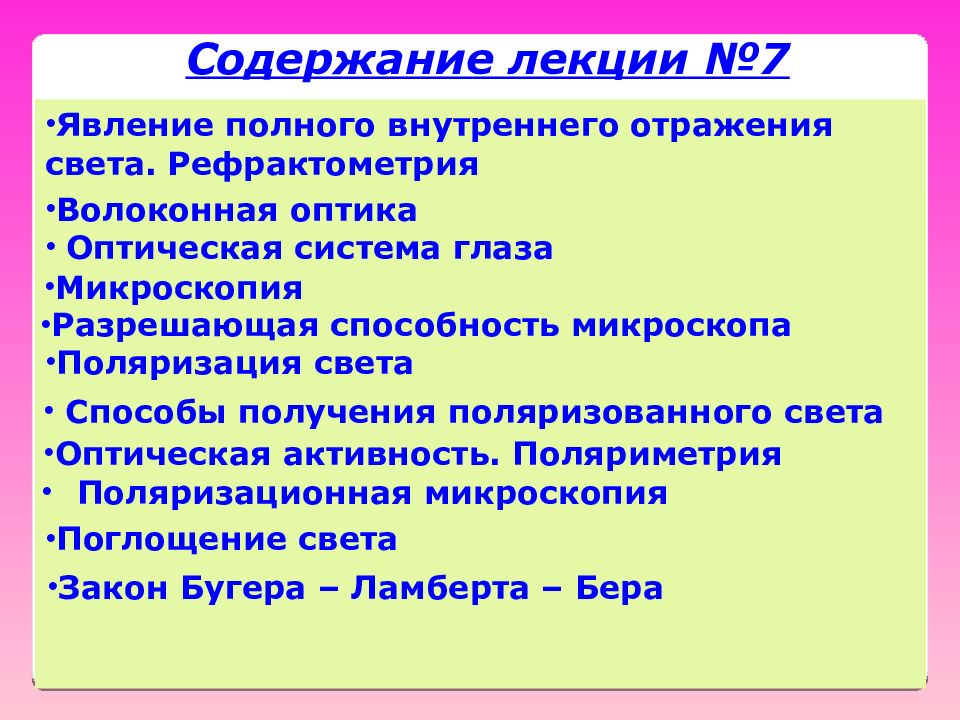 Содержание лекции №7

•Явление полного внутреннего отражения света. Рефрактометрия

•Волоконная оптика

• Оптическая система глаза

•Микроскопия

•Разрешающая способность микроскопа

•Поляризация света

• Способы получения поляризованного света

•Оптическая активность. Поляриметрия

• Поляризационная микроскопия

•Поглощение света

•Закон Бугера – Ламберта – Бера